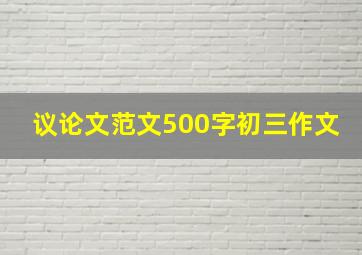 议论文范文500字初三作文